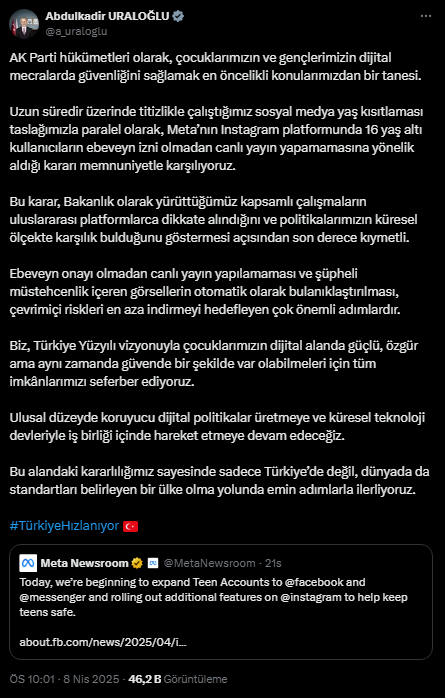 Abdulkadir URALOĞLU
@a_uraloglu

AK Parti hükümetleri olarak, çocuklarımızın ve gençlerimizin dijital mecralarda güvenliğini sağlamak en öncelikli konularımızdan bir tanesi.

Uzun süredir üzerinde titizlikle çalıştığımız sosyal medya yaş kısıtlaması taslağımızla paralel olarak, Meta'nın Instagram platformunda 16 yaş altı kullanıcıların ebeveyn izni olmadan canlı yayın yapamamasına yönelik aldığı kararı memnuniyetle karşılıyoruz.

Bu karar, Bakanlık olarak yürüttüğümüz kapsamlı çalışmaların uluslararası platformlarca dikkate alındığını ve politikalarımızın küresel ölçekte karşılık bulduğunu göstermesi açısından son derece kıymetli.

Ebeveyn onayı olmadan canlı yayın yapılamaması ve şüpheli müstehcenlik içeren görsellerin otomatik olarak bulanıklaştırılması, çevrimiçi riskleri en aza indirmeyi hedefleyen çok önemli adımlardır.

Biz, Türkiye Yüzyılı vizyonuyla çocuklarımızın dijital alanda güçlü, özgür ama aynı zamanda güvende bir şekilde var olabilmeleri için tüm imkânlarımızı seferber ediyoruz.

Ulusal düzeyde koruyucu dijital politikalar üretmeye ve küresel teknoloji devleriyle iş birliği içinde hareket etmeye devam edeceğiz.

Bu alandaki kararlılığımız sayesinde sadece Türkiye'de değil, dünyada da standartları belirleyen bir ülke olma yolunda emin adımlarla ilerliyoruz.

#TürkiyeHızlanıyor

Meta Newsroom @MetaNewsroom · 21s
Today, we're beginning to expand Teen Accounts to @facebook and @messenger and rolling out additional features on @instagram to help keep teens safe.

about.fb.com/news/2025/04/i...

ÖS 10:01 · 8 Nis 2025 · 46,2 B Görüntüleme